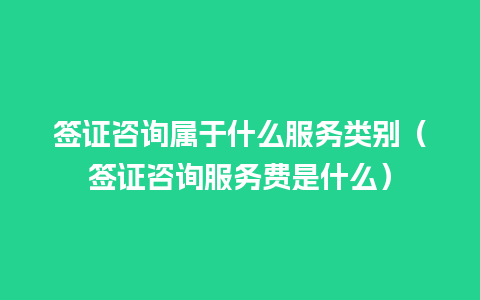 签证咨询属于什么服务类别（签证咨询服务费是什么）